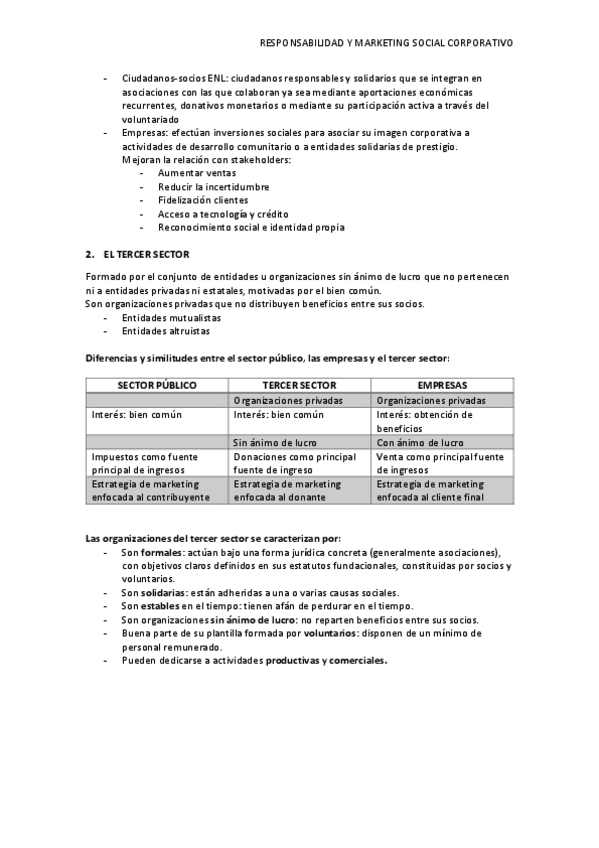 RESPONSABILIDAD Y MARKETING SOCIAL CORPORATIVO

- Ciudadanos-socios ENL: ciudadanos responsables y solidarios que se integran en asociaciones con las que colaboran ya sea mediante aportaciones económicas recurrentes, donativos monetarios o mediante su participación activa a través del voluntariado
- Empresas: efectúan inversiones sociales para asociar su imagen corporativa a actividades de desarrollo comunitario o a entidades solidarias de prestigio. Mejoran la relación con stakeholders:
  - Aumentar ventas
  - Reducir la incertidumbre
  - Fidelización clientes
  - Acceso a tecnología y crédito
  - Reconocimiento social e identidad propia

2. EL TERCER SECTOR

Formado por el conjunto de entidades u organizaciones sin ánimo de lucro que no pertenecen ni a entidades privadas ni estatales, motivadas por el bien común.
Son organizaciones privadas que no distribuyen beneficios entre sus socios.
- Entidades mutualistas
- Entidades altruistas

Diferencias y similitudes entre el sector público, las empresas y el tercer sector:

| SECTOR PÚBLICO | TERCER SECTOR | EMPRESAS |
|---|---|---|
| | Organizaciones privadas | Organizaciones privadas |
| Interés: bien común | Interés: bien común | Interés: obtención de beneficios |
| | Sin ánimo de lucro | Con ánimo de lucro |
| Impuestos como fuente principal de ingresos | Donaciones como principal fuente de ingreso | Venta como principal fuente de ingresos |
| Estrategia de marketing enfocada al contribuyente | Estrategia de marketing enfocada al donante | Estrategia de marketing enfocada al cliente final |

Las organizaciones del tercer sector se caracterizan por:
- Son formales: actúan bajo una forma jurídica concreta (generalmente asociaciones), con objetivos claros definidos en sus estatutos fundacionales, constituidas por socios y voluntarios.
- Son solidarias: están adheridas a una o varias causas sociales.
- Son estables en el tiempo: tienen afán de perdurar en el tiempo.
- Son organizaciones sin ánimo de lucro: no reparten beneficios entre sus socios.
- Buena parte de su plantilla formada por voluntarios: disponen de un mínimo de personal remunerado.
- Pueden dedicarse a actividades productivas y comerciales.